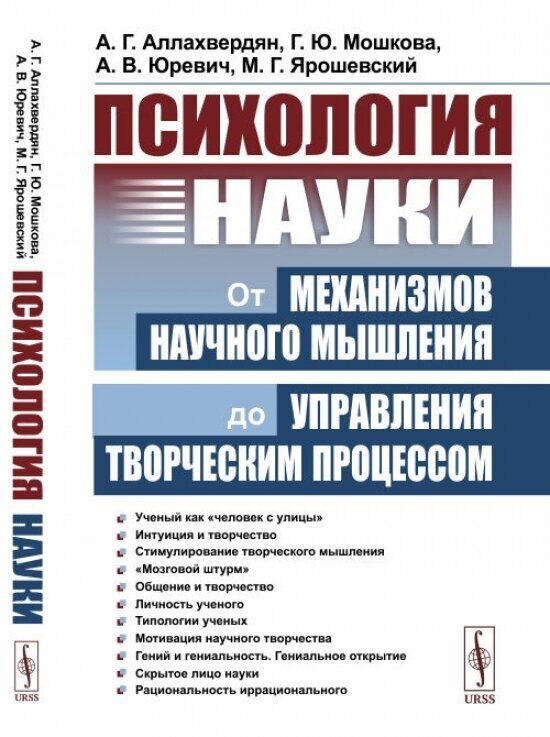 А. Г. Аллахвердян, Г. Ю. Мошкова, А. В. Юревич, М. Г. Ярошевский

ПСИХОЛОГИЯ НАУКИ

URSS

А. Г. Аллахвердян, Г. Ю. Мошкова,
А. В. Юревич, М. Г. Ярошевский

ПСИХОЛОГИЯ
НАУКИ

От МЕХАНИЗМОВ НАУЧНОГО МЫШЛЕНИЯ

до УПРАВЛЕНИЯ ТВОРЧЕСКИМ ПРОЦЕССОМ

Ученый как «человек с улицы»
Интуиция и творчество
Стимулирование творческого мышления
«Мозговой штурм»
Общение и творчество
Личность ученого
Типологии ученых
Мотивация научного творчества
Гений и гениальность. Гениальное открытие
Скрытое лицо науки
Рациональность иррационального

URSS